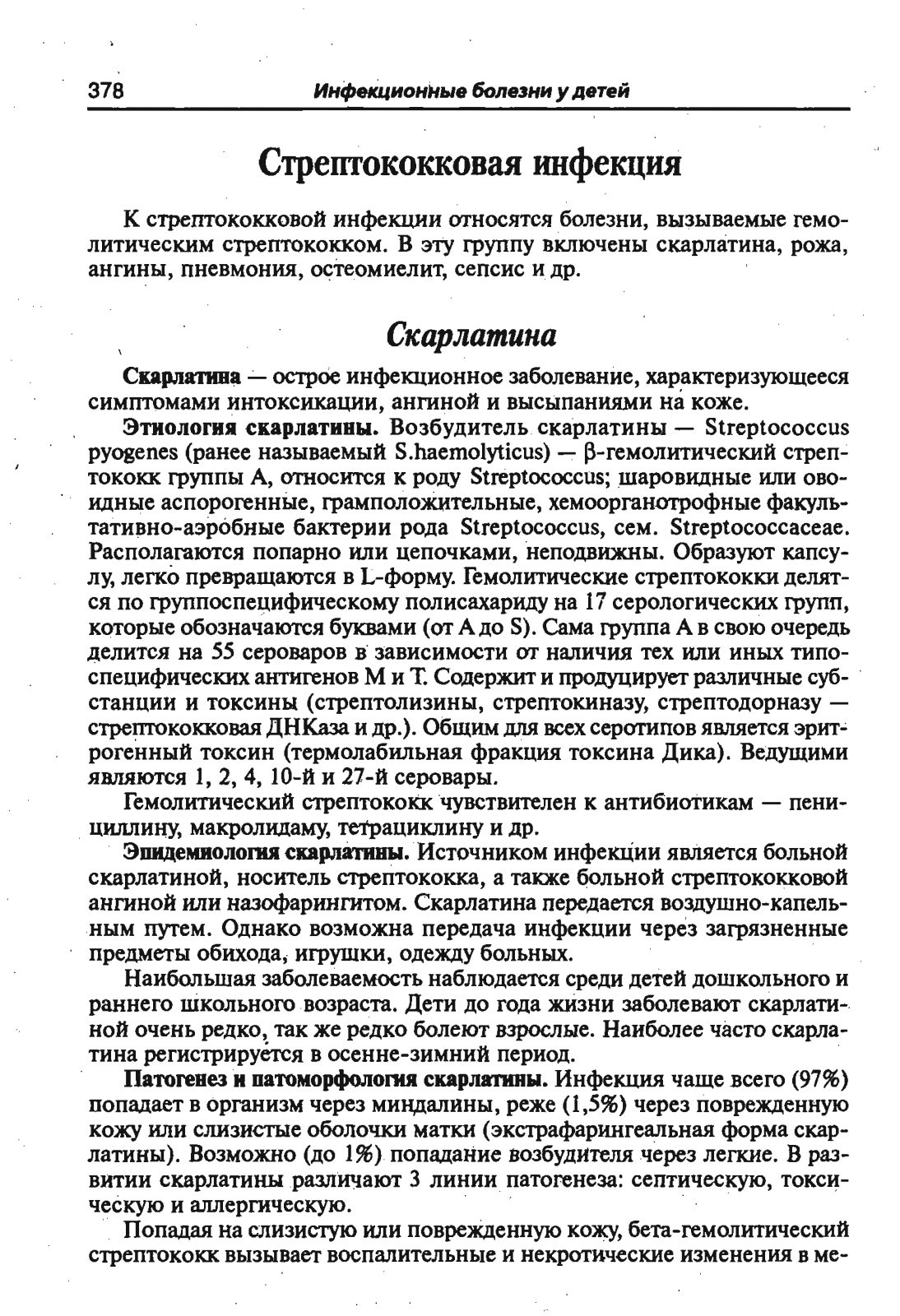 378 Инфекционные болезни у детей

Стрептококковая инфекция

К стрептококковой инфекции относятся болезни, вызываемые гемолитическим стрептококком. В эту группу включены скарлатина, рожа, ангины, пневмония, остеомиелит, сепсис и др.

Скарлатина

Скарлатина — острое инфекционное заболевание, характеризующееся симптомами интоксикации, ангиной и высыпаниями на коже.

Этиология скарлатины. Возбудитель скарлатины — Streptococcus pyogenes (ранее называемый S.haemolyticus) — β-гемолитический стрептококк группы А, относится к роду Streptococcus; шаровидные или овоидные аспорогенные, грамположительные, хемоорганотрофные факультативно-аэробные бактерии рода Streptococcus, сем. Streptococcaceae. Располагаются попарно или цепочками, неподвижны. Образуют капсулу, легко превращаются в L-форму. Гемолитические стрептококки делятся по группоспецифическому полисахариду на 17 серологических групп, которые обозначаются буквами (от А до S). Сама группа А в свою очередь делится на 55 сероваров в зависимости от наличия тех или иных типоспецифических антигенов М и Т. Содержит и продуцирует различные субстанции и токсины (стрептолизины, стрептокиназу, стрептодорназу — стрептококковая ДНКаза и др.). Общим для всех серотипов является эритрогенный токсин (термолабильная фракция токсина Дика). Ведущими являются 1, 2, 4, 10-й и 27-й серовары.

Гемолитический стрептококк чувствителен к антибиотикам — пенициллину, макролидаму, тетрациклину и др.

Эпидемиология скарлатины. Источником инфекции является больной скарлатиной, носитель стрептококка, а также больной стрептококковой ангиной или назофарингитом. Скарлатина передается воздушно-капельным путем. Однако возможна передача инфекции через загрязненные предметы обихода, игрушки, одежду больных.

Наибольшая заболеваемость наблюдается среди детей дошкольного и раннего школьного возраста. Дети до года жизни заболевают скарлатиной очень редко, так же редко болеют взрослые. Наиболее часто скарлатина регистрируется в осенне-зимний период.

Патогенез и патоморфология скарлатины. Инфекция чаще всего (97%) попадает в организм через миндалины, реже (1,5%) через поврежденную кожу или слизистые оболочки матки (экстрафарингеальная форма скарлатины). Возможно (до 1%) попадание возбудителя через легкие. В развитии скарлатины различают 3 линии патогенеза: септическую, токсическую и аллергическую.

Попадая на слизистую или поврежденную кожу, бета-гемолитический стрептококк вызывает воспалительные и некротические изменения в ме-